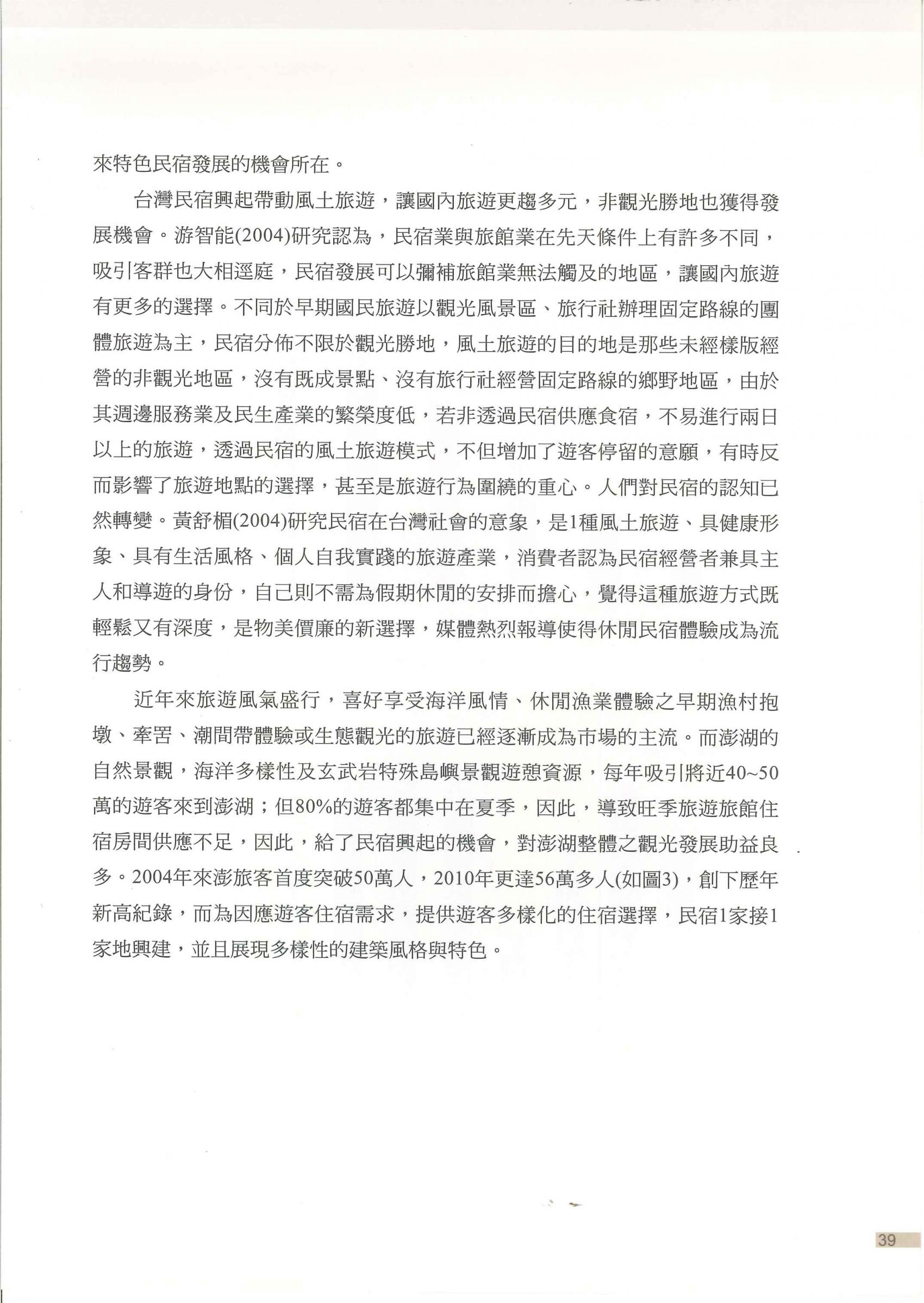 來特色民宿發展的機會所在。

台灣民宿興起帶動風土旅遊，讓國內旅遊更趨多元，非觀光勝地也獲得發展機會。游智能(2004)研究認為，民宿業與旅館業在先天條件上有許多不同，吸引客群也大相逕庭，民宿發展可以彌補旅館業無法觸及的地區，讓國內旅遊有更多的選擇。不同於早期國民旅遊以觀光風景區、旅行社辦理固定路線的團體旅遊為主，民宿分佈不限於觀光勝地，風土旅遊的目的地是那些未經樣版經營的非觀光地區，沒有既成景點、沒有旅行社經營固定路線的鄉野地區，由於其週邊服務業及民生產業的繁榮度低，若非透過民宿供應食宿，不易進行兩日以上的旅遊，透過民宿的風土旅遊模式，不但增加了遊客停留的意願，有時反而影響了旅遊地點的選擇，甚至是旅遊行為圍繞的重心。人們對民宿的認知已然轉變。黃舒楣(2004)研究民宿在台灣社會的意象，是1種風土旅遊、具健康形象、具有生活風格、個人自我實踐的旅遊產業，消費者認為民宿經營者兼具主人和導遊的身份，自己則不需為假期休閒的安排而擔心，覺得這種旅遊方式既輕鬆又有深度，是物美價廉的新選擇，媒體熱烈報導使得休閒民宿體驗成為流行趨勢。

近年來旅遊風氣盛行，喜好享受海洋風情、休閒漁業體驗之早期漁村抱墩、牽罟、潮間帶體驗或生態觀光的旅遊已經逐漸成為市場的主流。而澎湖的自然景觀，海洋多樣性及玄武岩特殊島嶼景觀遊憩資源，每年吸引將近40~50萬的遊客來到澎湖；但80%的遊客都集中在夏季，因此，導致旺季旅遊旅館住宿房間供應不足，因此，給了民宿興起的機會，對澎湖整體之觀光發展助益良多。2004年來澎旅客首度突破50萬人，2010年更達56萬多人(如圖3)，創下歷年新高紀錄，而為因應遊客住宿需求，提供遊客多樣化的住宿選擇，民宿1家接1家地興建，並且展現多樣性的建築風格與特色。

39